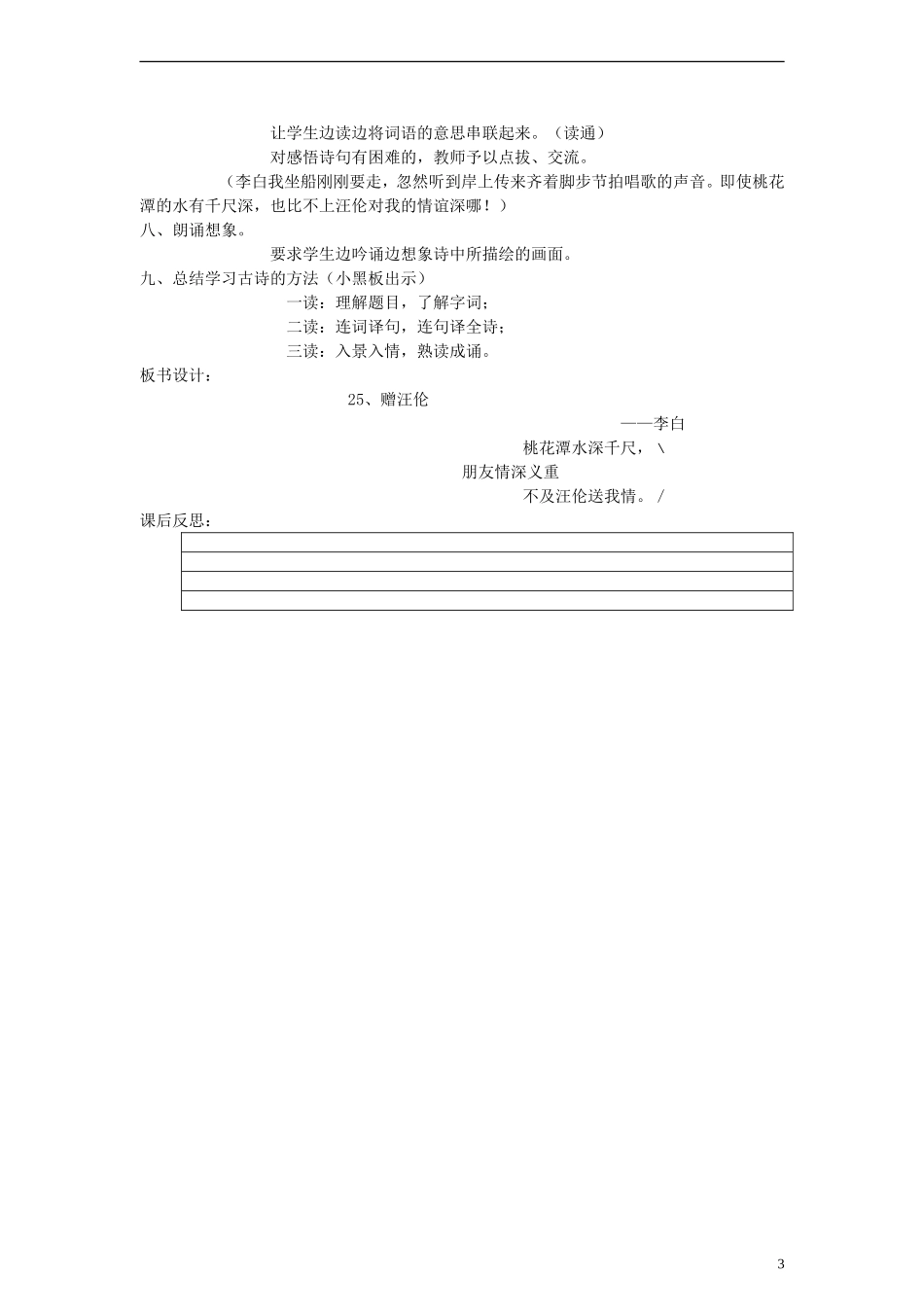 让学生边读边将词语的意思串联起来。（读通）

对感悟诗句有困难的，教师予以点拔、交流。

（李白我坐船刚刚要走，忽然听到岸上传来齐着脚步节拍唱歌的声音。即使桃花潭的水有千尺深，也比不上汪伦对我的情谊深哪！）

八、朗诵想象。

要求学生边吟诵边想象诗中所描绘的画面。

九、总结学习古诗的方法（小黑板出示）

一读：理解题目，了解字词；

二读：连词译句，连句译全诗；

三读：入景入情，熟读成诵。

板书设计：

25、赠汪伦

——李白

桃花潭水深千尺，\

朋友情深义重

不及汪伦送我情。/

课后反思：

3